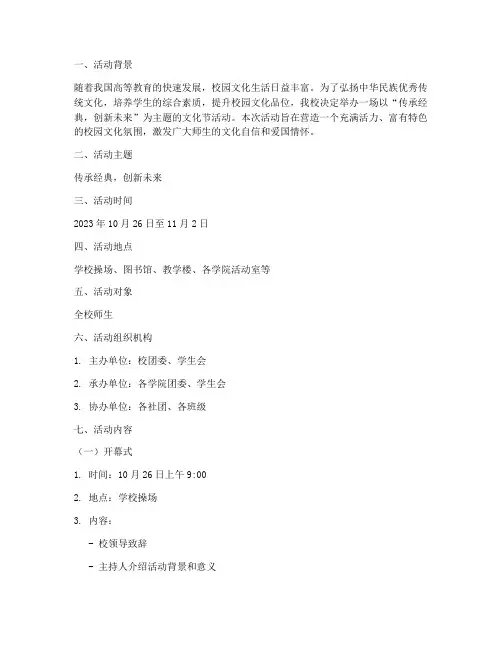 一、活动背景

随着我国高等教育的快速发展，校园文化生活日益丰富。为了弘扬中华民族优秀传统文化，培养学生的综合素质，提升校园文化品位，我校决定举办一场以“传承经典，创新未来”为主题的文化节活动。本次活动旨在营造一个充满活力、富有特色的校园文化氛围，激发广大师生的文化自信和爱国情怀。

二、活动主题

传承经典，创新未来

三、活动时间

2023 年 10 月 26 日至 11 月 2 日

四、活动地点

学校操场、图书馆、教学楼、各学院活动室等

五、活动对象

全校师生

六、活动组织机构

1. 主办单位：校团委、学生会

2. 承办单位：各学院团委、学生会

3. 协办单位：各社团、各班级

七、活动内容

（一）开幕式

1. 时间：10 月 26 日上午 9:00

2. 地点：学校操场

3. 内容：

- 校领导致辞

- 主持人介绍活动背景和意义